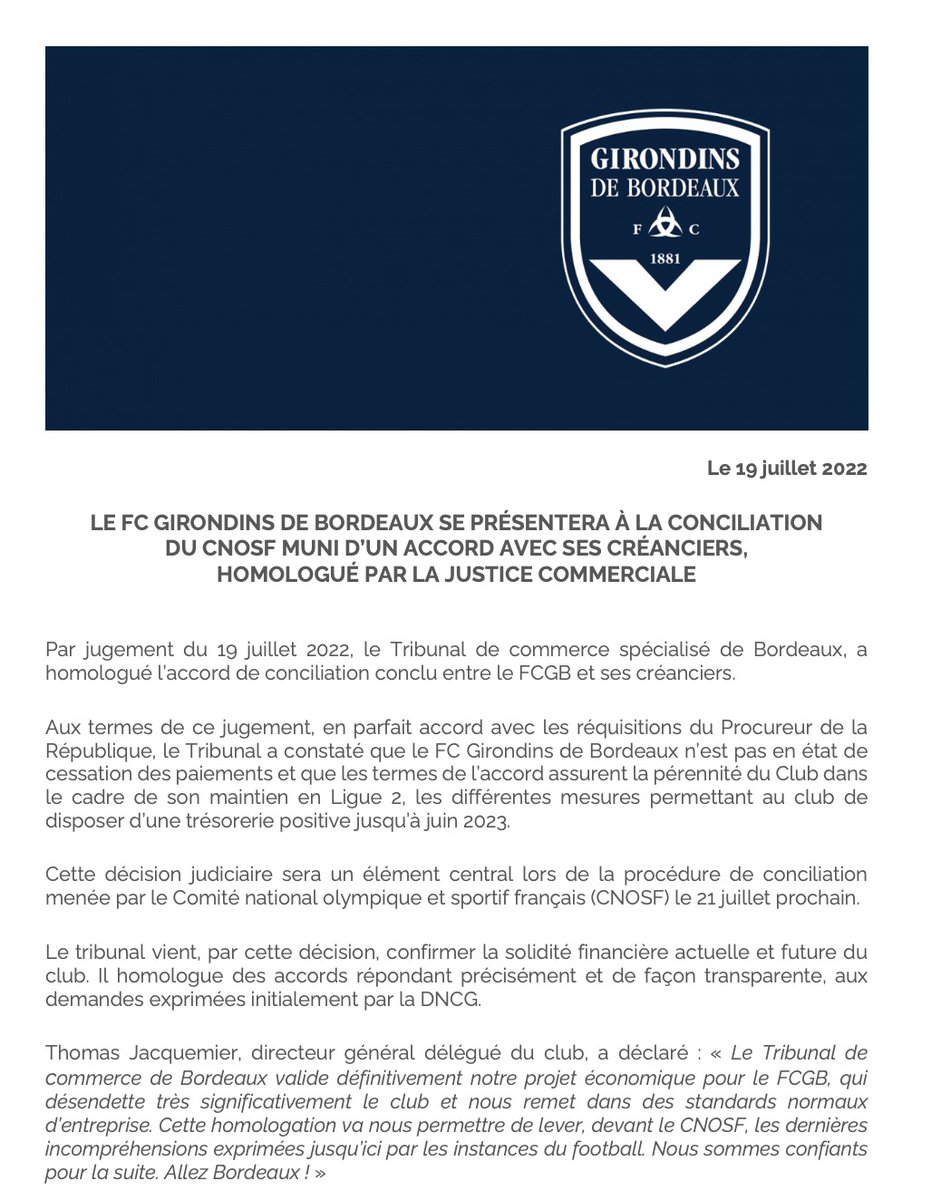 GIRONDINS
DE BORDEAUX
F C
1881

Le 19 juillet 2022

LE FC GIRONDINS DE BORDEAUX SE PRÉSENTERA À LA CONCILIATION DU CNOSF MUNI D'UN ACCORD AVEC SES CRÉANCIERS, HOMOLOGUÉ PAR LA JUSTICE COMMERCIALE

Par jugement du 19 juillet 2022, le Tribunal de commerce spécialisé de Bordeaux, a homologué l'accord de conciliation conclu entre le FCGB et ses créanciers.

Aux termes de ce jugement, en parfait accord avec les réquisitions du Procureur de la République, le Tribunal a constaté que le FC Girondins de Bordeaux n'est pas en état de cessation des paiements et que les termes de l'accord assurent la pérennité du Club dans le cadre de son maintien en Ligue 2, les différentes mesures permettant au club de disposer d'une trésorerie positive jusqu'à juin 2023.

Cette décision judiciaire sera un élément central lors de la procédure de conciliation menée par le Comité national olympique et sportif français (CNOSF) le 21 juillet prochain.

Le tribunal vient, par cette décision, confirmer la solidité financière actuelle et future du club. Il homologue des accords répondant précisément et de façon transparente, aux demandes exprimées initialement par la DNCG.

Thomas Jacquemier, directeur général délégué du club, a déclaré : « Le Tribunal de commerce de Bordeaux valide définitivement notre projet économique pour le FCGB, qui désendette très significativement le club et nous remet dans des standards normaux d'entreprise. Cette homologation va nous permettre de lever, devant le CNOSF, les dernières incompréhensions exprimées jusqu'ici par les instances du football. Nous sommes confiants pour la suite. Allez Bordeaux ! »